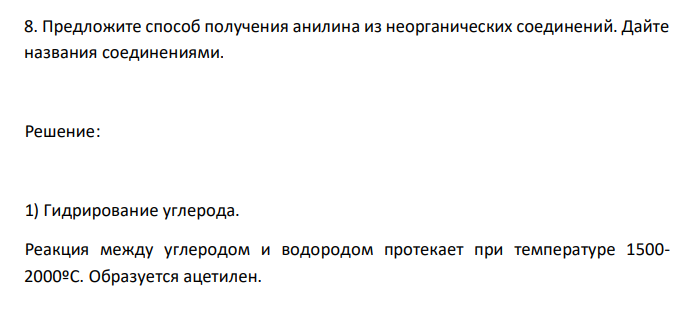 8. Предложите способ получения анилина из неорганических соединений. Дайте названия соединениями.

Решение:

1) Гидрирование углерода.

Реакция между углеродом и водородом протекает при температуре 1500-2000ºС. Образуется ацетилен.